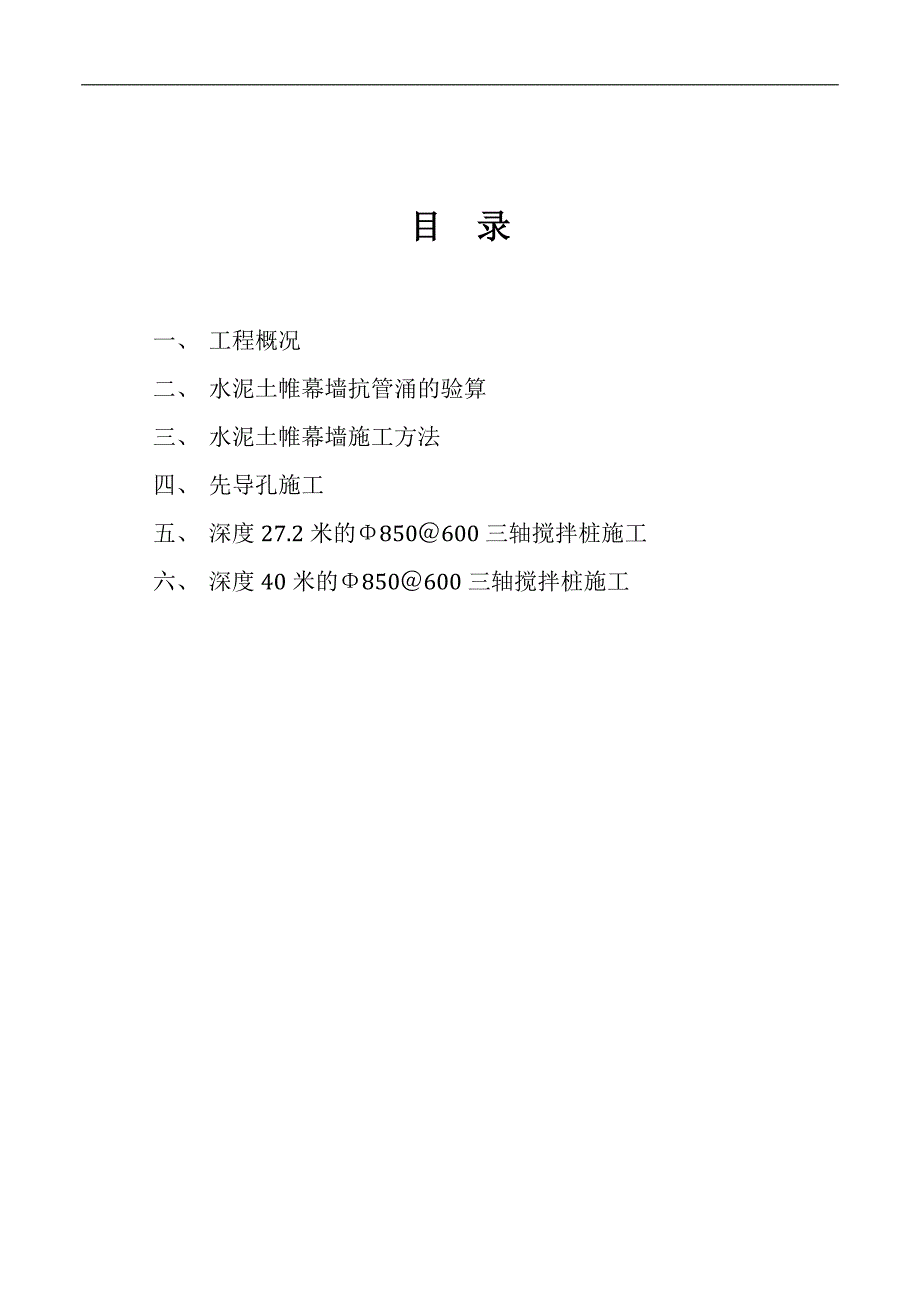 目　录

一、 工程概况

二、 水泥土帷幕墙抗管涌的验算

三、 水泥土帷幕墙施工方法

四、 先导孔施工

五、 深度 27.2 米的Φ850@600 三轴搅拌桩施工

六、 深度 40 米的Φ850@600 三轴搅拌桩施工